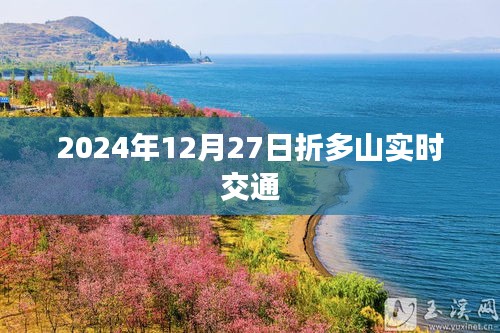 2024年12月27日折多山实时交通

玉溪网
www.yuxinet.cn